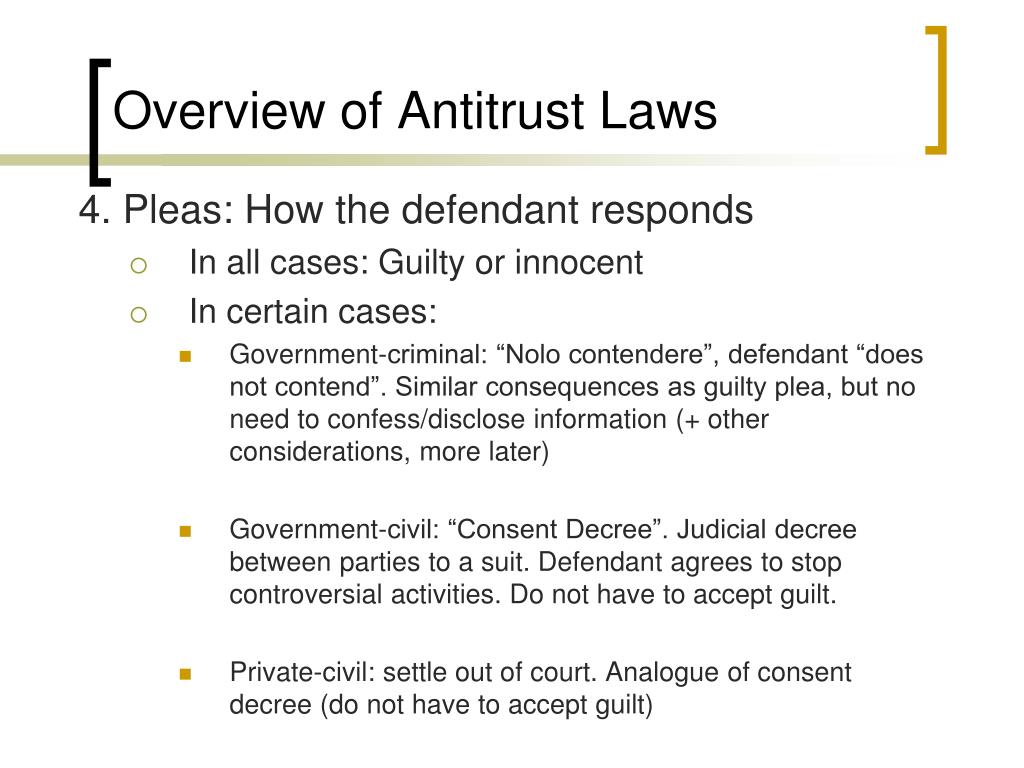 Overview of Antitrust Laws

4. Pleas: How the defendant responds

In all cases: Guilty or innocent

In certain cases:

Government-criminal: “Nolo contendere”, defendant “does not contend”. Similar consequences as guilty plea, but no need to confess/disclose information (+ other considerations, more later)

Government-civil: “Consent Decree”. Judicial decree between parties to a suit. Defendant agrees to stop controversial activities. Do not have to accept guilt.

Private-civil: settle out of court. Analogue of consent decree (do not have to accept guilt)